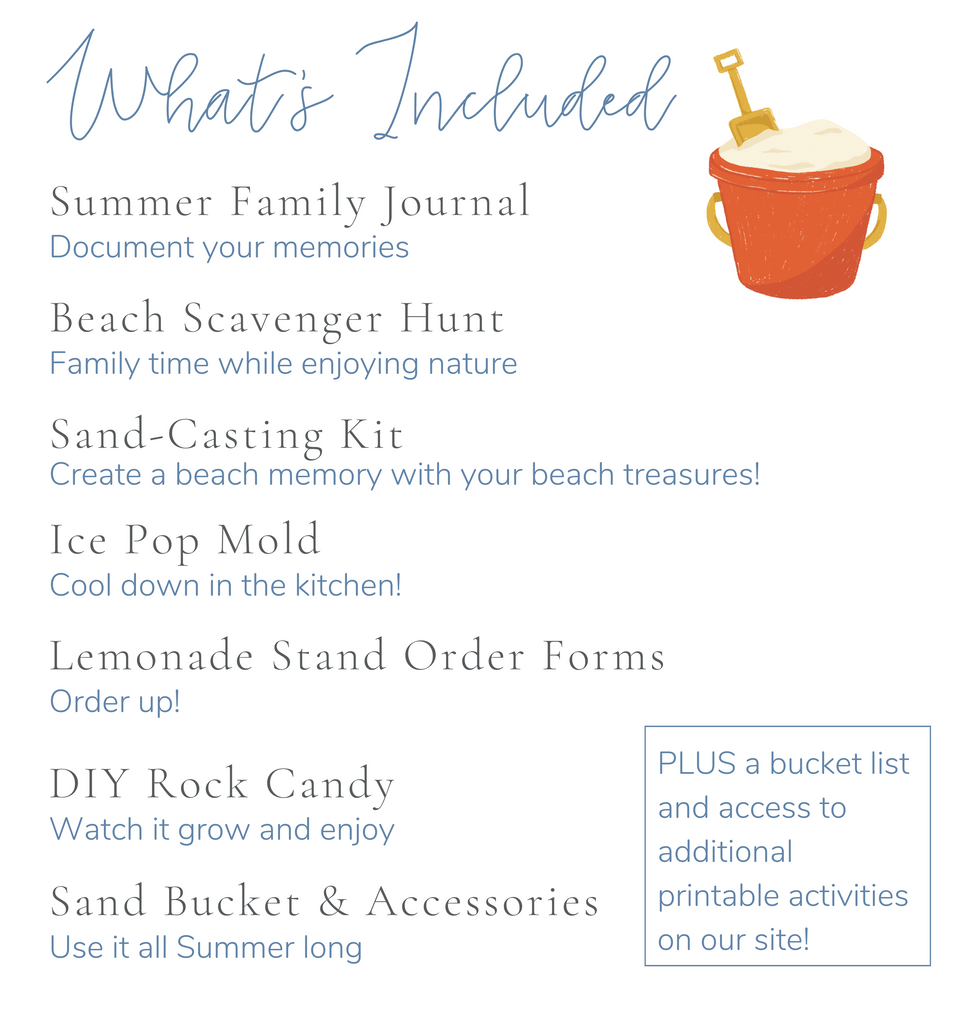 What's Included

Summer Family Journal
Document your memories

Beach Scavenger Hunt
Family time while enjoying nature

Sand-Casting Kit
Create a beach memory with your beach treasures!

Ice Pop Mold
Cool down in the kitchen!

Lemonade Stand Order Forms
Order up!

DIY Rock Candy
Watch it grow and enjoy

Sand Bucket & Accessories
Use it all Summer long

PLUS a bucket list and access to additional printable activities on our site!